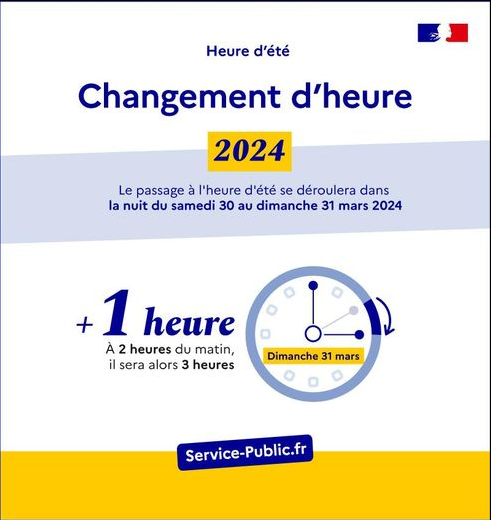 Heure d'été

Changement d'heure

2024

Le passage à l'heure d'été se déroulera dans la nuit du samedi 30 au dimanche 31 mars 2024

+1 heure

À 2 heures du matin, il sera alors 3 heures

Dimanche 31 mars

Service-Public.fr